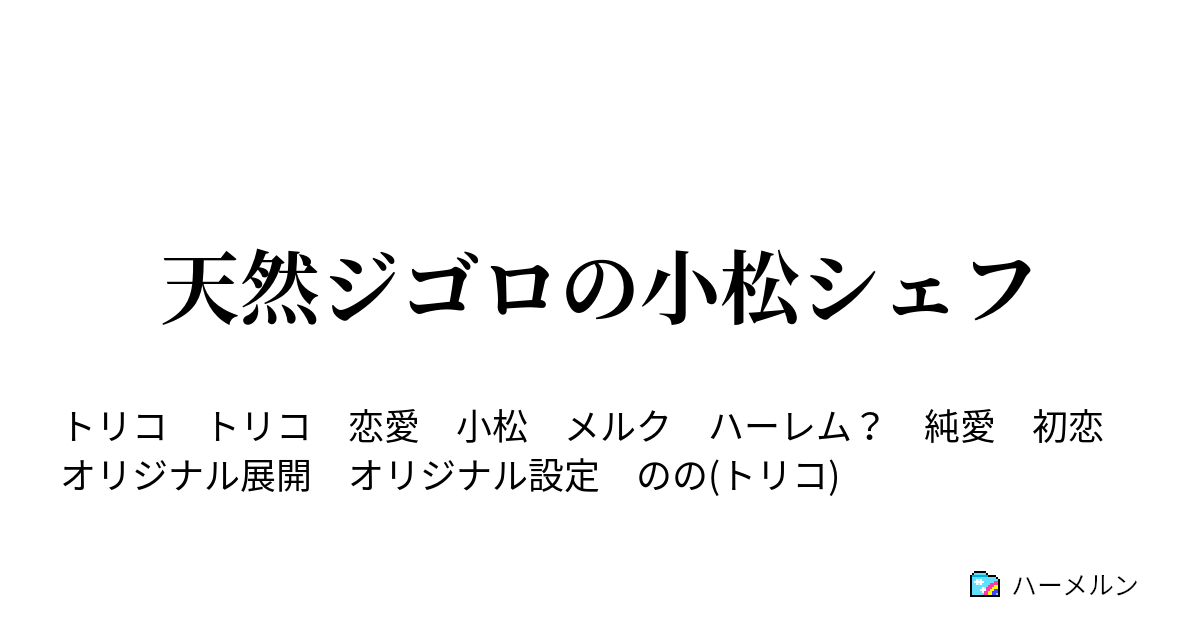 天然ジゴロの小松シェフ

トリコ　トリコ　恋愛　小松　メルク　ハーレム？　純愛　初恋　オリジナル展開　オリジナル設定　のの(トリコ)

ハーメルン